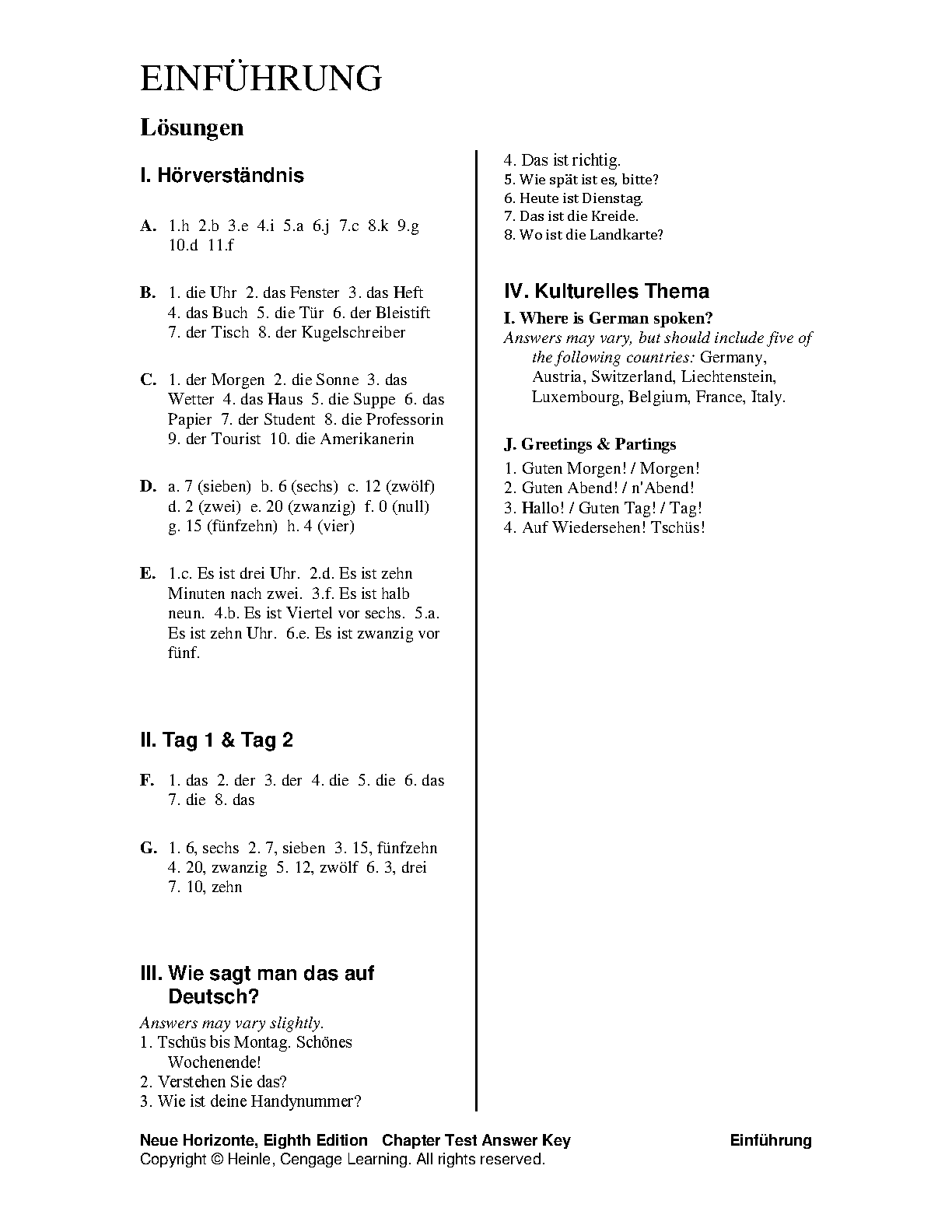 EINFÜHRUNG

Lösungen

I. Hörverständnis

A. 1.h 2.b 3.e 4.i 5.a 6.j 7.c 8.k 9.g 10.d 11.f

B. 1. die Uhr 2. das Fenster 3. das Heft 4. das Buch 5. die Tür 6. der Bleistift 7. der Tisch 8. der Kugelschreiber

C. 1. der Morgen 2. die Sonne 3. das Wetter 4. das Haus 5. die Suppe 6. das Papier 7. der Student 8. die Professorin 9. der Tourist 10. die Amerikanerin

D. a. 7 (sieben) b. 6 (sechs) c. 12 (zwölf) d. 2 (zwei) e. 20 (zwanzig) f. 0 (null) g. 15 (fünfzehn) h. 4 (vier)

E. 1.c. Es ist drei Uhr. 2.d. Es ist zehn Minuten nach zwei. 3.f. Es ist halb neun. 4.b. Es ist Viertel vor sechs. 5.a. Es ist zehn Uhr. 6.e. Es ist zwanzig vor fünf.

II. Tag 1 & Tag 2

F. 1. das 2. der 3. der 4. die 5. die 6. das 7. die 8. das

G. 1. 6, sechs 2. 7, sieben 3. 15, fünfzehn 4. 20, zwanzig 5. 12, zwölf 6. 3, drei 7. 10, zehn

III. Wie sagt man das auf Deutsch?

Answers may vary slightly.
1. Tschüs bis Montag. Schönes Wochenende!
2. Verstehen Sie das?
3. Wie ist deine Handynummer?
4. Das ist richtig.
5. Wie spät ist es, bitte?
6. Heute ist Dienstag.
7. Das ist die Kreide.
8. Wo ist die Landkarte?

IV. Kulturelles Thema

I. Where is German spoken?
Answers may vary, but should include five of the following countries: Germany, Austria, Switzerland, Liechtenstein, Luxembourg, Belgium, France, Italy.

J. Greetings & Partings
1. Guten Morgen! / Morgen!
2. Guten Abend! / n'Abend!
3. Hallo! / Guten Tag! / Tag!
4. Auf Wiedersehen! Tschüs!

Neue Horizonte, Eighth Edition Chapter Test Answer Key Einführung
Copyright © Heinle, Cengage Learning. All rights reserved.